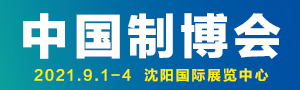 中国制博会

2021.9.1-4 沈阳国际展览中心